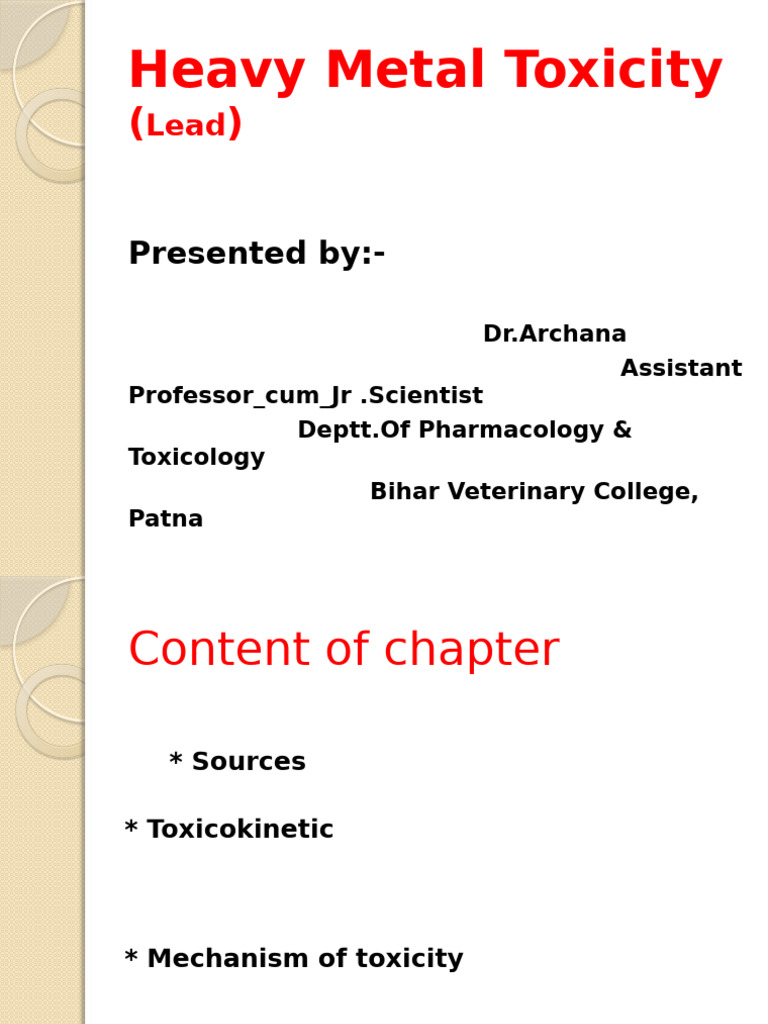 Heavy Metal Toxicity
(Lead)

Presented by:-

Dr.Archana
Assistant Professor_cum_Jr .Scientist
Deptt.Of Pharmacology & Toxicology
Bihar Veterinary College, Patna

Content of chapter

* Sources

* Toxicokinetic

* Mechanism of toxicity